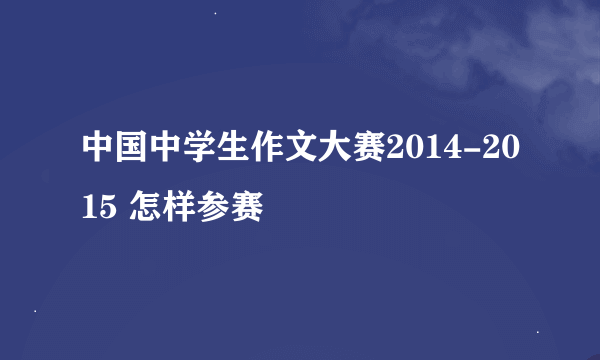 中国中学生作文大赛2014-2015 怎样参赛